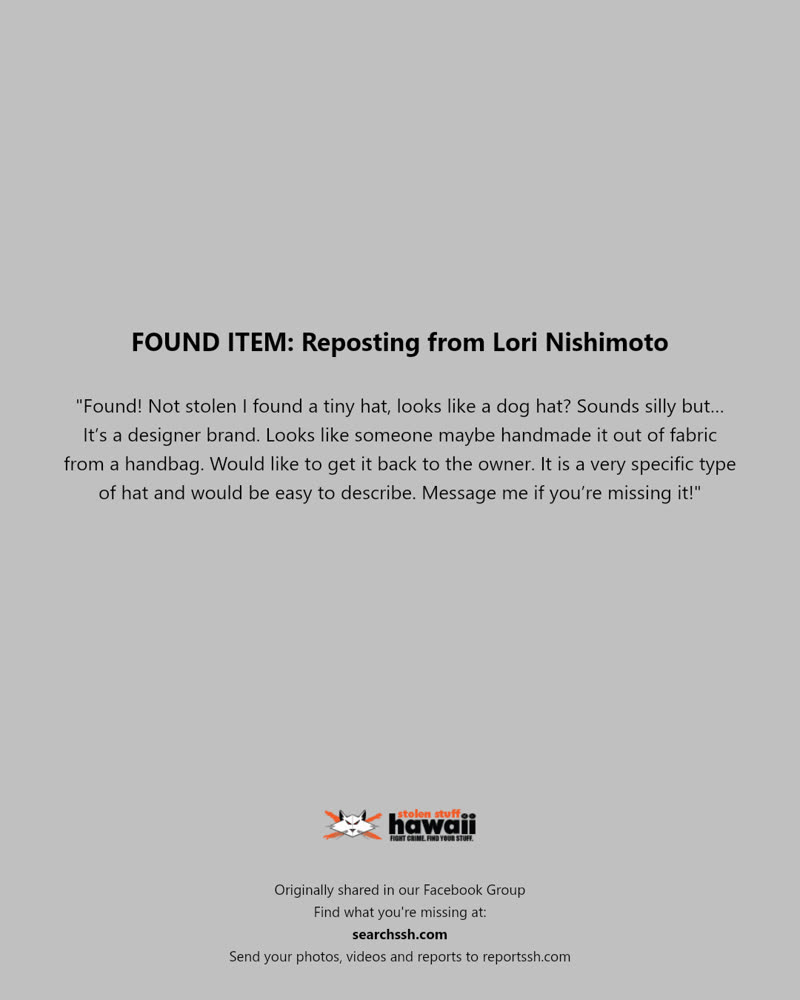 FOUND ITEM: Reposting from Lori Nishimoto

"Found! Not stolen I found a tiny hat, looks like a dog hat? Sounds silly but... It's a designer brand. Looks like someone maybe handmade it out of fabric from a handbag. Would like to get it back to the owner. It is a very specific type of hat and would be easy to describe. Message me if you're missing it!"

stolen stuff hawaii
FIGHT CRIME. FIND YOUR STUFF.

Originally shared in our Facebook Group
Find what you're missing at:
searchssh.com
Send your photos, videos and reports to reportssh.com